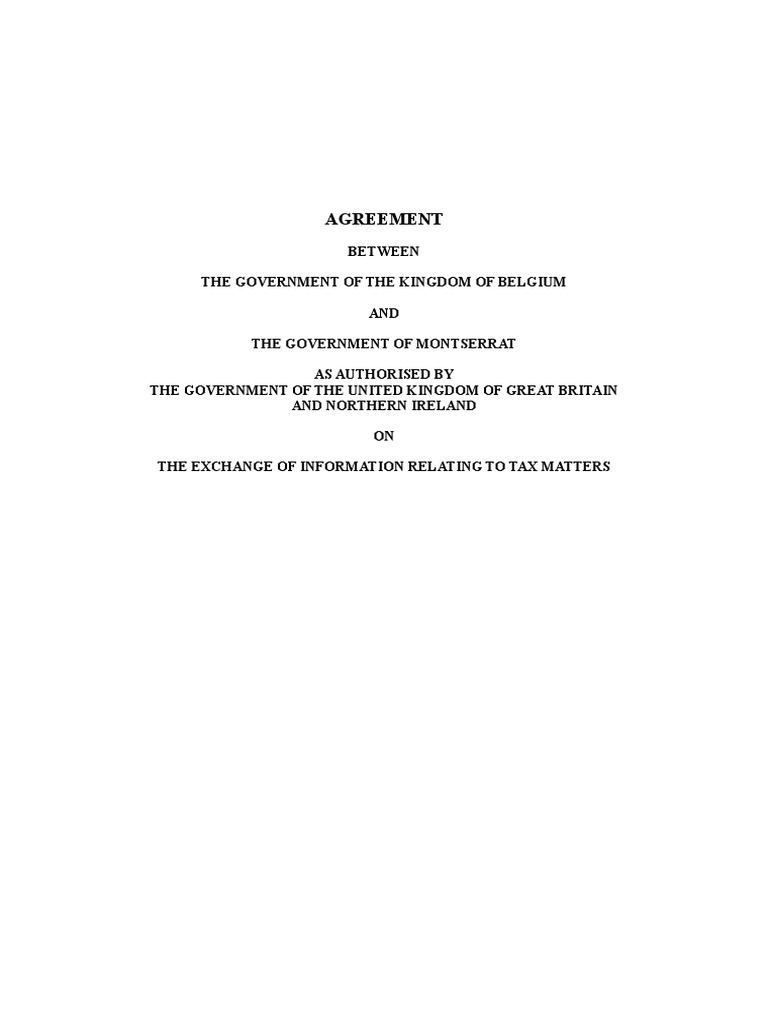 AGREEMENT

BETWEEN

THE GOVERNMENT OF THE KINGDOM OF BELGIUM

AND

THE GOVERNMENT OF MONTSERRAT

AS AUTHORISED BY
THE GOVERNMENT OF THE UNITED KINGDOM OF GREAT BRITAIN
AND NORTHERN IRELAND

ON

THE EXCHANGE OF INFORMATION RELATING TO TAX MATTERS